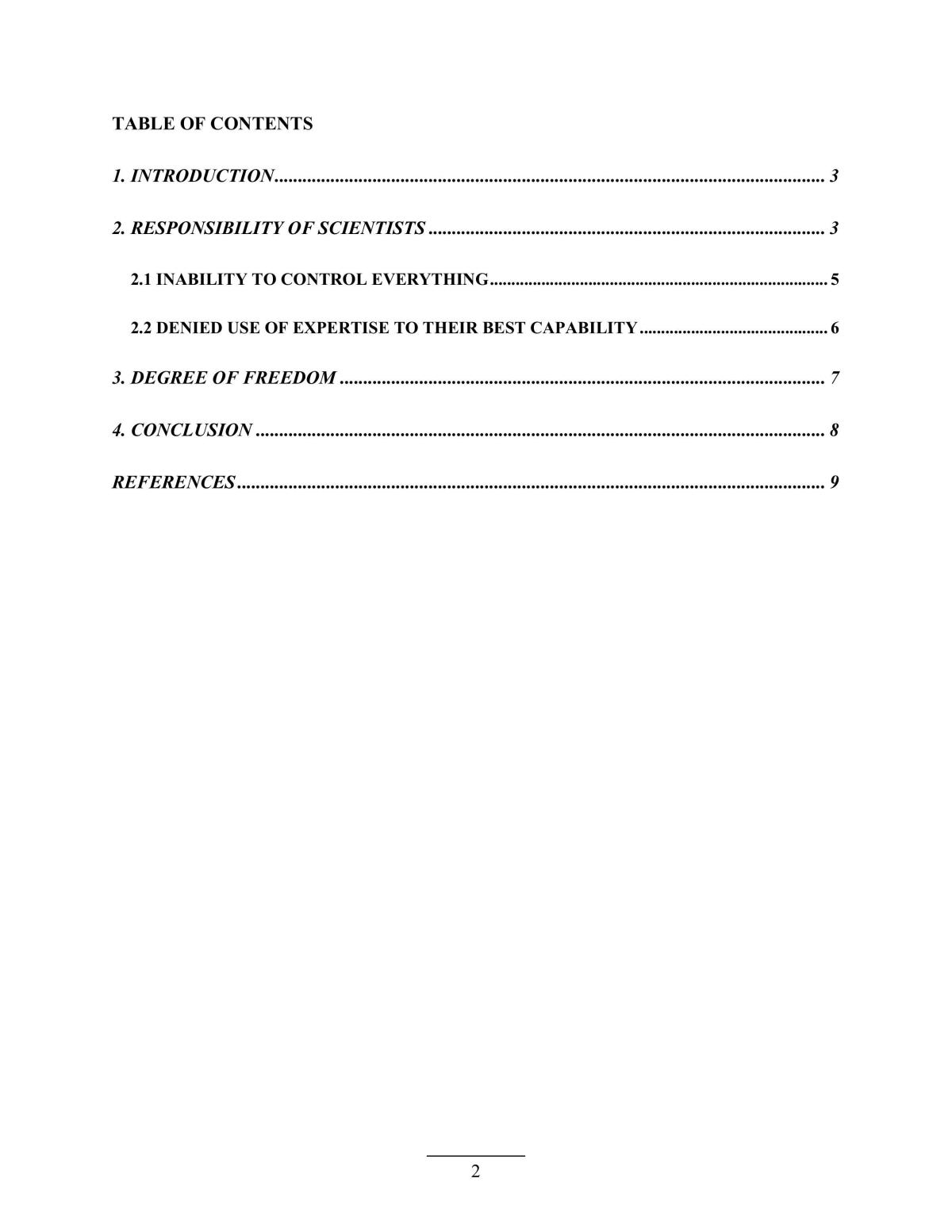 TABLE OF CONTENTS

1. INTRODUCTION 3

2. RESPONSIBILITY OF SCIENTISTS 3

2.1 INABILITY TO CONTROL EVERYTHING 5

2.2 DENIED USE OF EXPERTISE TO THEIR BEST CAPABILITY 6

3. DEGREE OF FREEDOM 7

4. CONCLUSION 8

REFERENCES 9

2